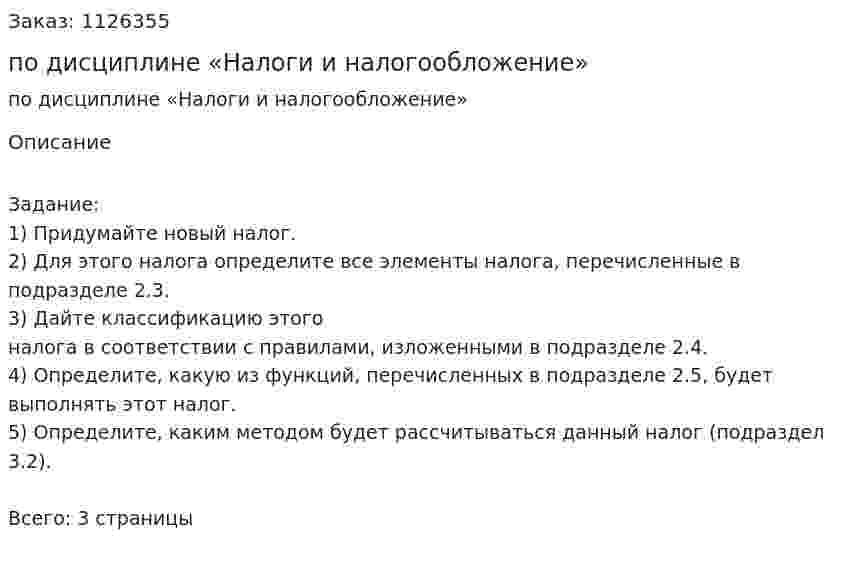 Заказ: 1126355

по дисциплине «Налоги и налогообложение»

по дисциплине «Налоги и налогообложение»

Описание

Задание:
1) Придумайте новый налог.
2) Для этого налога определите все элементы налога, перечисленные в подразделе 2.3.
3) Дайте классификацию этого
налога в соответствии с правилами, изложенными в подразделе 2.4.
4) Определите, какую из функций, перечисленных в подразделе 2.5, будет выполнять этот налог.
5) Определите, каким методом будет рассчитываться данный налог (подраздел 3.2).

Всего: 3 страницы